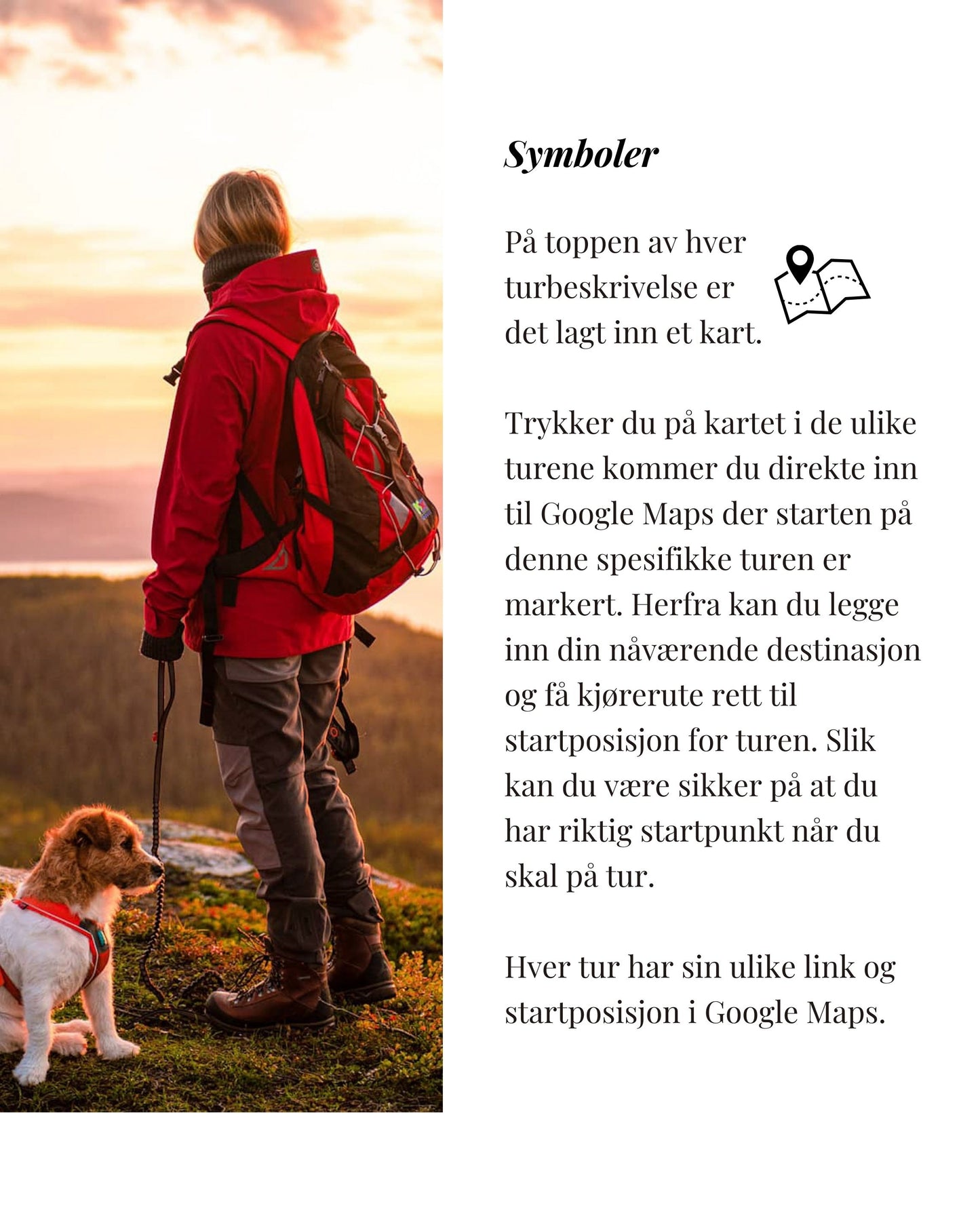 Symboler

På toppen av hver turbeskrivelse er det lagt inn et kart.

Trykker du på kartet i de ulike turene kommer du direkte inn til Google Maps der starten på denne spesifikke turen er markert. Herfra kan du legge inn din nåværende destinasjon og få kjørerute rett til startposisjon for turen. Slik kan du være sikker på at du har riktig startpunkt når du skal på tur.

Hver tur har sin ulike link og startposisjon i Google Maps.